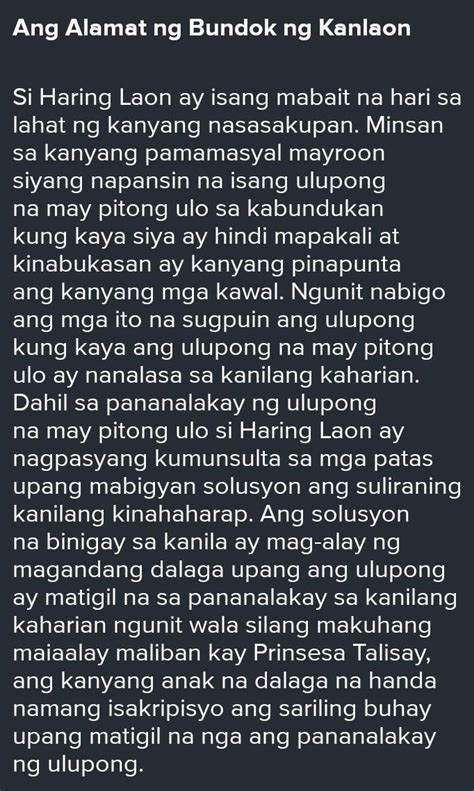 Ang Alamat ng Bundok ng Kanlaon

Si Haring Laon ay isang mabait na hari sa lahat ng kanyang nasasakupan. Minsan sa kanyang pamamasyal mayroon siyang napansin na isang ulupong na may pitong ulo sa kabundukan kung kaya siya ay hindi mapakali at kinabukasan ay kanyang pinapunta ang kanyang mga kawal. Ngunit nabigo ang mga ito na sugpuin ang ulupong kung kaya ang ulupong na may pitong ulo ay nanalasa sa kanilang kaharian. Dahil sa pananalakay ng ulupong na may pitong ulo si Haring Laon ay nagpasyang kumunsulta sa mga patas upang mabigyan solusyon ang suliraning kanilang kinahaharap. Ang solusyon na binigay sa kanila ay mag-alay ng magandang dalaga upang ang ulupong ay matigil na sa pananalakay sa kanilang kaharian ngunit wala silang makuhang maiaalay maliban kay Prinsesa Talisay, ang kanyang anak na dalaga na handa namang isakripisyo ang sariling buhay upang matigil na nga ang pananalakay ng ulupong.